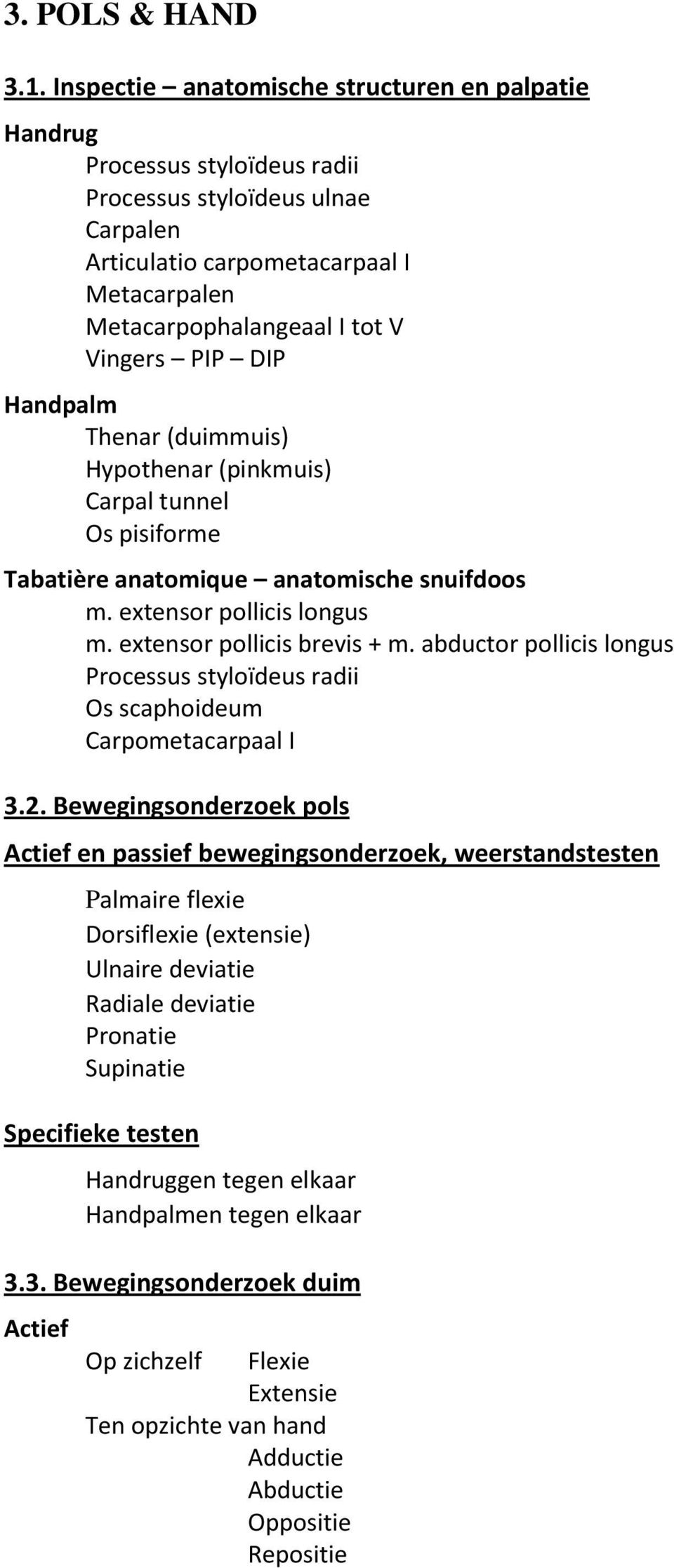 3. POLS & HAND

3.1. Inspectie – anatomische structuren en palpatie

Handrug

Processus styloïdeus radii
Processus styloïdeus ulnae
Carpalen
Articulatio carpometacarpaal I
Metacarpalen
Metacarpophalangeaal I tot V
Vingers – PIP – DIP

Handpalm

Thenar (duimmuis)
Hypothenar (pinkmuis)
Carpal tunnel
Os pisiforme

Tabatière anatomique – anatomische snuifdoos

m. extensor pollicis longus
m. extensor pollicis brevis + m. abductor pollicis longus
Processus styloïdeus radii
Os scaphoideum
Carpometacarpaal I

3.2. Bewegingsonderzoek pols

Actief en passief bewegingsonderzoek, weerstandstesten

Palmaire flexie
Dorsiflexie (extensie)
Ulnaire deviatie
Radiale deviatie
Pronatie
Supinatie

Specifieke testen

Handruggen tegen elkaar
Handpalmen tegen elkaar

3.3. Bewegingsonderzoek duim

Actief

Op zichzelf Flexie
Extensie
Ten opzichte van hand
Adductie
Abductie
Oppositie
Repositie